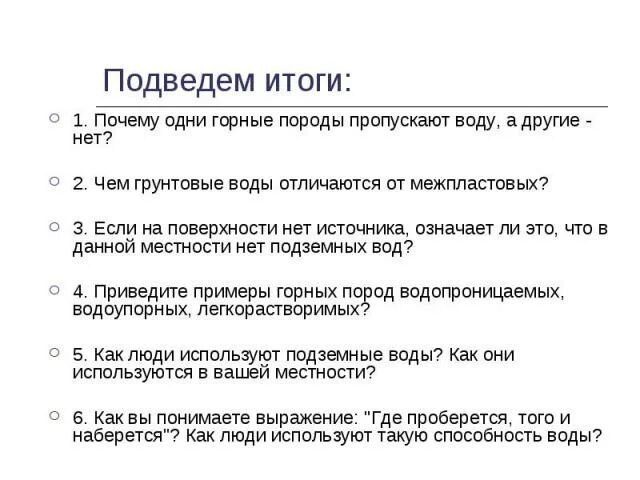 Подведем итоги:

1. Почему одни горные породы пропускают воду, а другие - нет?

2. Чем грунтовые воды отличаются от межпластовых?

3. Если на поверхности нет источника, означает ли это, что в данной местности нет подземных вод?

4. Приведите примеры горных пород водопроницаемых, водоупорных, легкорастворимых?

5. Как люди используют подземные воды? Как они используются в вашей местности?

6. Как вы понимаете выражение: "Где проберется, того и наберется"? Как люди используют такую способность воды?